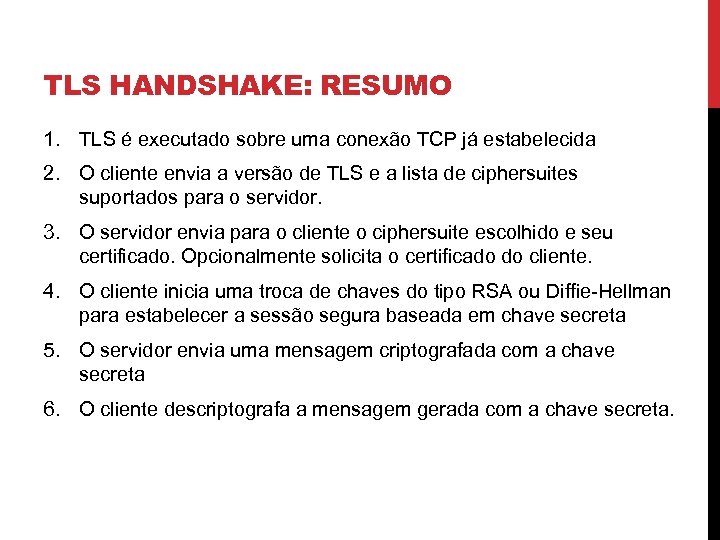 TLS HANDSHAKE: RESUMO

1. TLS é executado sobre uma conexão TCP já estabelecida
2. O cliente envia a versão de TLS e a lista de ciphersuites suportados para o servidor.
3. O servidor envia para o cliente o ciphersuite escolhido e seu certificado. Opcionalmente solicita o certificado do cliente.
4. O cliente inicia uma troca de chaves do tipo RSA ou Diffie-Hellman para estabelecer a sessão segura baseada em chave secreta
5. O servidor envia uma mensagem criptografada com a chave secreta
6. O cliente descriptografa a mensagem gerada com a chave secreta.